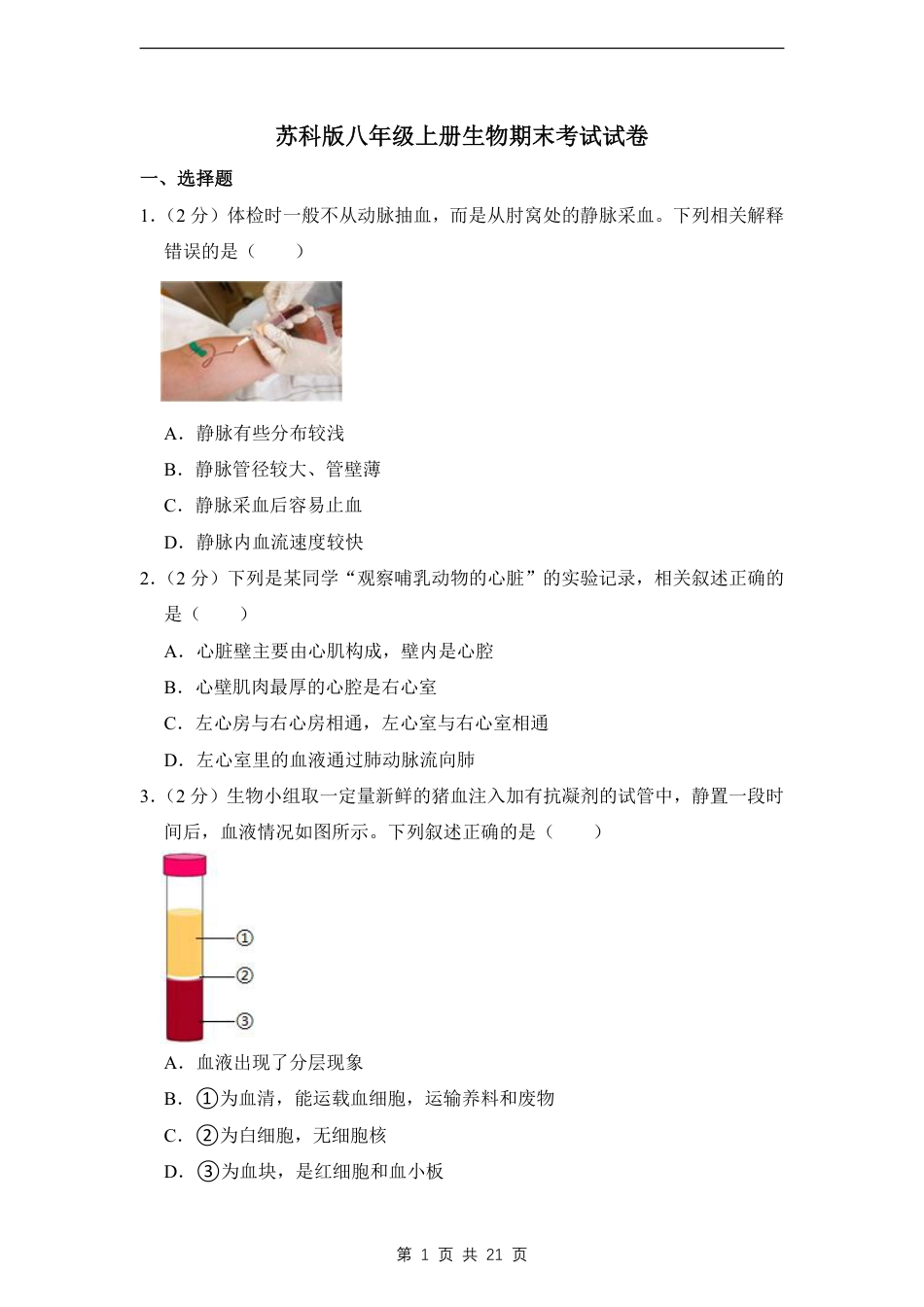 苏科版八年级上册生物期末考试试卷

一、选择题

1.（2 分）体检时一般不从动脉抽血，而是从肘窝处的静脉采血。下列相关解释错误的是（　　）

A．静脉有些分布较浅

B．静脉管径较大、管壁薄

C．静脉采血后容易止血

D．静脉内血流速度较快

2.（2 分）下列是某同学“观察哺乳动物的心脏”的实验记录，相关叙述正确的是（　　）

A．心脏壁主要由心肌构成，壁内是心腔

B．心壁肌肉最厚的心腔是右心室

C．左心房与右心房相通，左心室与右心室相通

D．左心室里的血液通过肺动脉流向肺

3.（2 分）生物小组取一定量新鲜的猪血注入加有抗凝剂的试管中，静置一段时间后，血液情况如图所示。下列叙述正确的是（　　）

①
②
③

A．血液出现了分层现象

B．①为血清，能运载血细胞，运输养料和废物

C．②为白细胞，无细胞核

D．③为血块，是红细胞和血小板

第 1 页 共 21 页